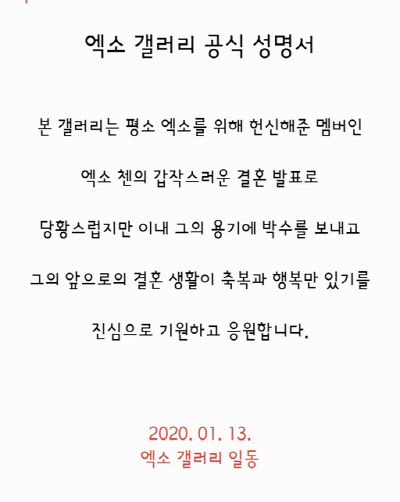 엑소 갤러리 공식 성명서

본 갤러리는 평소 엑소를 위해 헌신해준 멤버인 엑소 첸의 갑작스러운 결혼 발표로 당황스럽지만 이내 그의 용기에 박수를 보내고 그의 앞으로의 결혼 생활이 축복과 행복만 있기를 진심으로 기원하고 응원합니다.

2020. 01. 13.
엑소 갤러리 일동